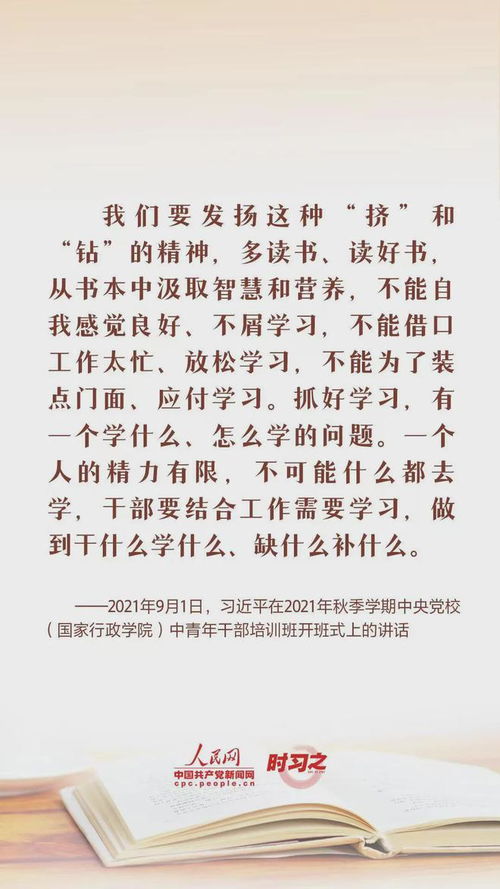 我们要发扬这种“挤”和“钻”的精神，多读书、读好书，从书本中汲取智慧和营养，不能自我感觉良好、不屑学习，不能借口工作太忙、放松学习，不能为了装点门面、应付学习。抓好学习，有一个学什么、怎么学的问题。一个人的精力有限，不可能什么都去学，干部要结合工作需要学习，做到干什么学什么、缺什么补什么。

——2021年9月1日，习近平在2021年秋季学期中央党校（国家行政学院）中青年干部培训班开班式上的讲话

人民网
中国共产党新闻网
cpc.people.cn
时习之